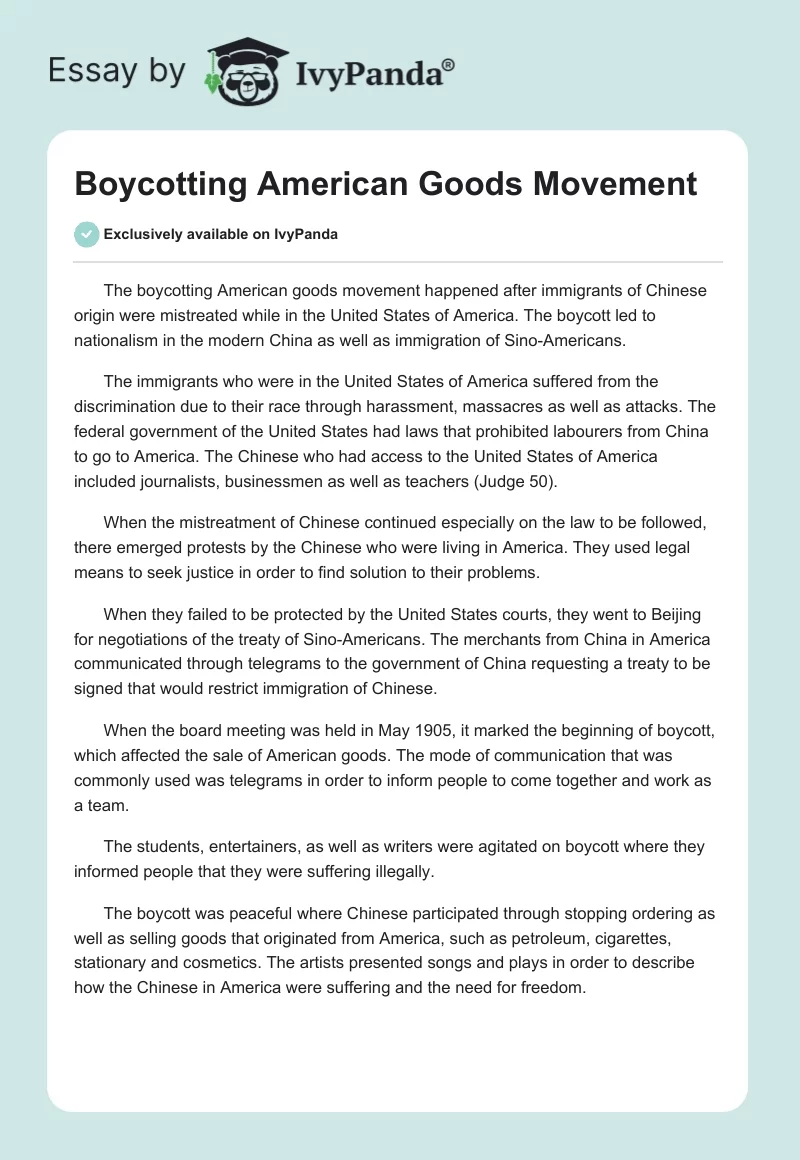 Essay by IvyPanda®

Boycotting American Goods Movement

Exclusively available on IvyPanda

The boycotting American goods movement happened after immigrants of Chinese origin were mistreated while in the United States of America. The boycott led to nationalism in the modern China as well as immigration of Sino-Americans.

The immigrants who were in the United States of America suffered from the discrimination due to their race through harassment, massacres as well as attacks. The federal government of the United States had laws that prohibited labourers from China to go to America. The Chinese who had access to the United States of America included journalists, businessmen as well as teachers (Judge 50).

When the mistreatment of Chinese continued especially on the law to be followed, there emerged protests by the Chinese who were living in America. They used legal means to seek justice in order to find solution to their problems.

When they failed to be protected by the United States courts, they went to Beijing for negotiations of the treaty of Sino-Americans. The merchants from China in America communicated through telegrams to the government of China requesting a treaty to be signed that would restrict immigration of Chinese.

When the board meeting was held in May 1905, it marked the beginning of boycott, which affected the sale of American goods. The mode of communication that was commonly used was telegrams in order to inform people to come together and work as a team.

The students, entertainers, as well as writers were agitated on boycott where they informed people that they were suffering illegally.

The boycott was peaceful where Chinese participated through stopping ordering as well as selling goods that originated from America, such as petroleum, cigarettes, stationary and cosmetics. The artists presented songs and plays in order to describe how the Chinese in America were suffering and the need for freedom.